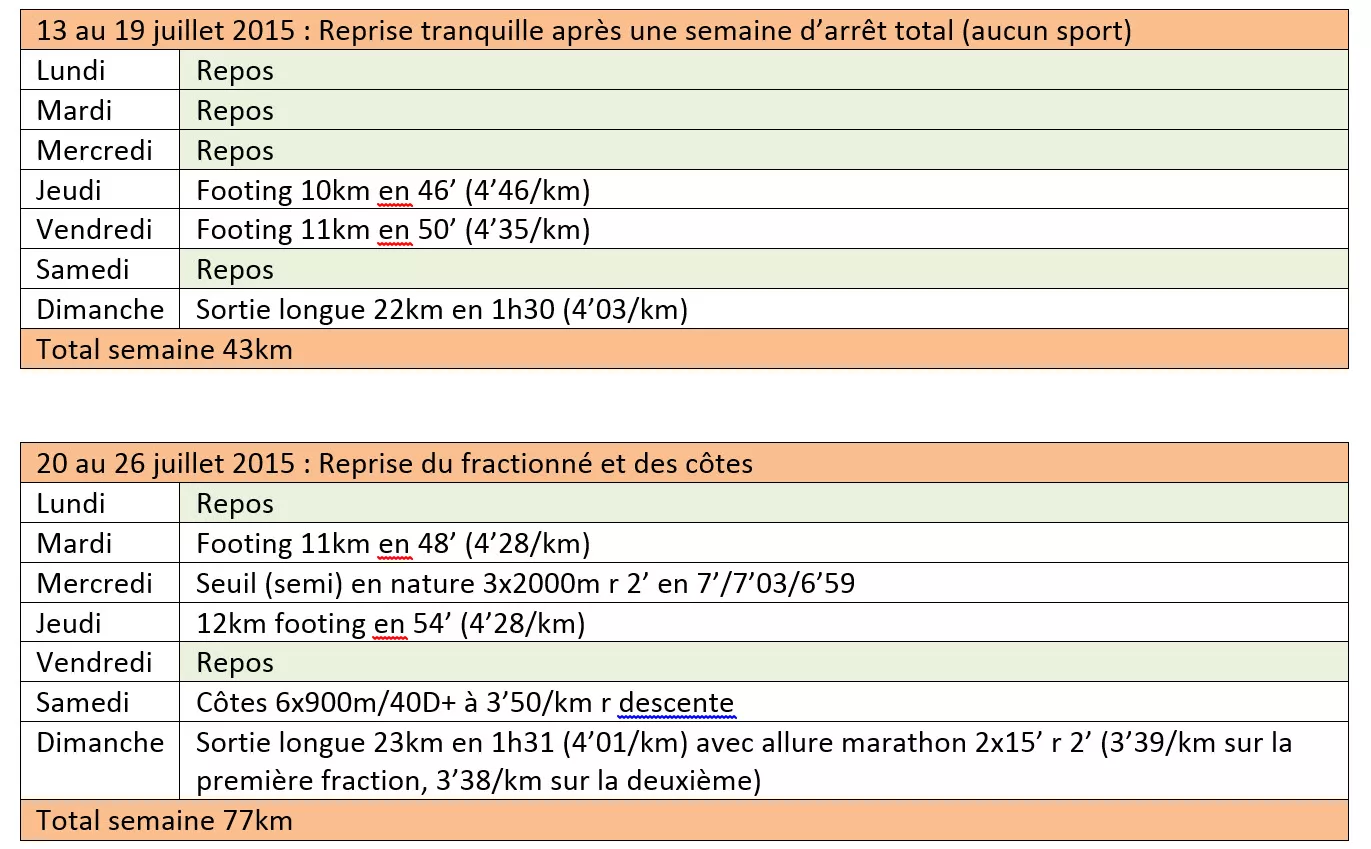 | 13 au 19 juillet 2015 : Reprise tranquille après une semaine d’arrêt total (aucun sport) | |
|---|---|
| Lundi | Repos |
| Mardi | Repos |
| Mercredi | Repos |
| Jeudi | Footing 10km en 46’ (4’46/km) |
| Vendredi | Footing 11km en 50’ (4’35/km) |
| Samedi | Repos |
| Dimanche | Sortie longue 22km en 1h30 (4’03/km) |
| Total semaine 43km | |

| 20 au 26 juillet 2015 : Reprise du fractionné et des côtes | |
|---|---|
| Lundi | Repos |
| Mardi | Footing 11km en 48’ (4’28/km) |
| Mercredi | Seuil (semi) en nature 3x2000m r 2’ en 7’/7’03/6’59 |
| Jeudi | 12km footing en 54’ (4’28/km) |
| Vendredi | Repos |
| Samedi | Côtes 6x900m/40D+ à 3’50/km r descente |
| Dimanche | Sortie longue 23km en 1h31 (4’01/km) avec allure marathon 2x15’ r 2’ (3’39/km sur la première fraction, 3’38/km sur la deuxième) |
| Total semaine 77km | |